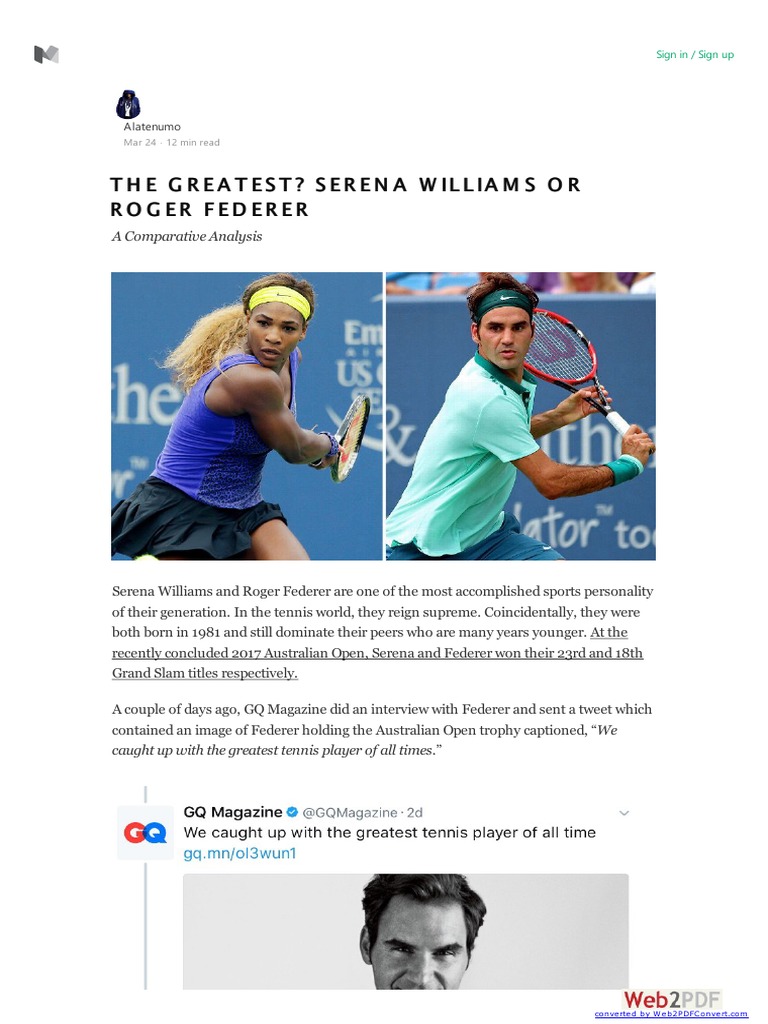 Sign in / Sign up

Alatenumo
Mar 24 · 12 min read

THE GREATEST? SERENA WILLIAMS OR ROGER FEDERER

A Comparative Analysis

Serena Williams and Roger Federer are one of the most accomplished sports personality of their generation. In the tennis world, they reign supreme. Coincidentally, they were both born in 1981 and still dominate their peers who are many years younger. At the recently concluded 2017 Australian Open, Serena and Federer won their 23rd and 18th Grand Slam titles respectively.

A couple of days ago, GQ Magazine did an interview with Federer and sent a tweet which contained an image of Federer holding the Australian Open trophy captioned, "We caught up with the greatest tennis player of all times."

GQ Magazine @GQMagazine · 2d
We caught up with the greatest tennis player of all time
gq.mn/ol3wun1

Web2PDF
converted by Web2PDFConvert.com